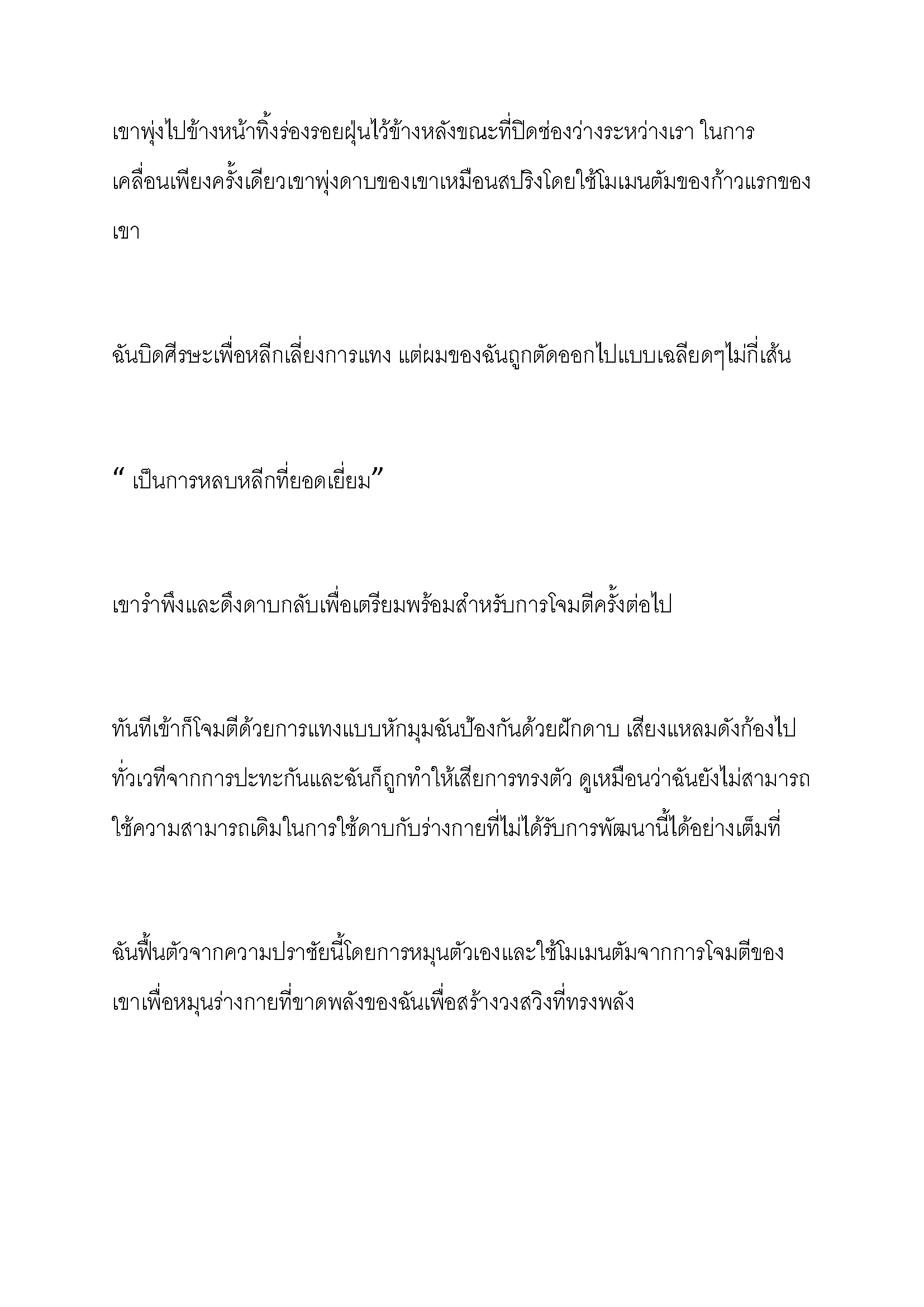 เขาพุ่งไปข้างหน้าทิ้งร่องรอยฝุ่นไว้ข้างหลังขณะที่ปิดช่องว่างระหว่างเรา ในการเคลื่อนเพียงครั้งเดียวเขาพุ่งดาบของเขาเหมือนสปริงโดยใช้โมเมนตัมของก้าวแรกของเขา

ฉันบิดศีรษะเพื่อหลีกเลี่ยงการแทง แต่ผมของฉันถูกตัดออกไปแบบเฉลียดๆไม่กี่เส้น

" เป็นการหลบหลีกที่ยอดเยี่ยม"

เขารำพึงและดึงดาบกลับเพื่อเตรียมพร้อมสำหรับการโจมตีครั้งต่อไป

ทันทีเข้าก็โจมตีด้วยการแทงแบบหักมุมฉันป้องกันด้วยฝักดาบ เสียงแหลมดังก้องไปทั่วเวทีจากการปะทะกันและฉันก็ถูกทำให้เสียการทรงตัว ดูเหมือนว่าฉันยังไม่สามารถใช้ความสามารถเดิมในการใช้ดาบกับร่างกายที่ไม่ได้รับการพัฒนานี้ได้อย่างเต็มที่

ฉันฟื้นตัวจากความปราชัยนี้โดยการหมุนตัวเองและใช้โมเมนตัมจากการโจมตีของเขาเพื่อหมุนร่างกายที่ขาดพลังของฉันเพื่อสร้างวงสวิงที่ทรงพลัง